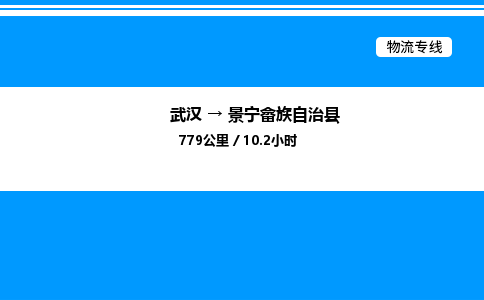 物流专线

武汉 → 景宁畲族自治县

779公里 / 10.2小时